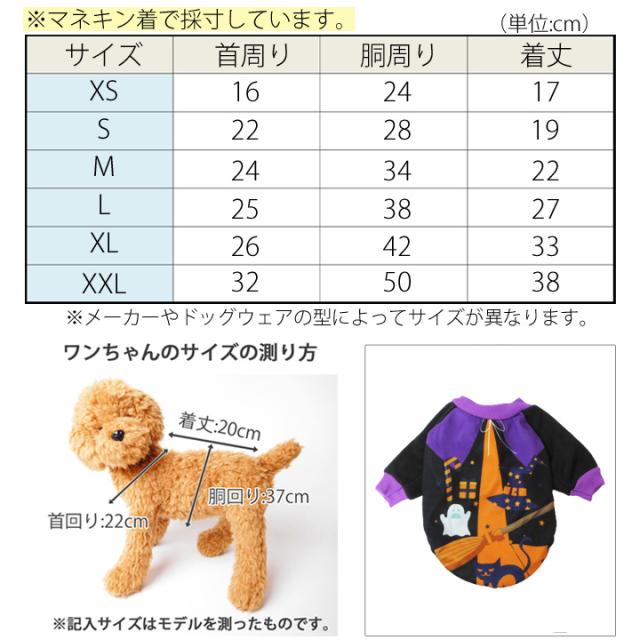 ※マネキン着で採寸しています。

(単位:cm)

| サイズ | 首周り | 胴周り | 着丈 |
|---|---|---|---|
| XS | 16 | 24 | 17 |
| S | 22 | 28 | 19 |
| M | 24 | 34 | 22 |
| L | 25 | 38 | 27 |
| XL | 26 | 42 | 33 |
| XXL | 32 | 50 | 38 |

※メーカーやドッグウェアの型によってサイズが異なります。

ワンちゃんのサイズの測り方

着丈:20cm

胴回り:37cm

首回り:22cm

※記入サイズはモデルを測ったものです。